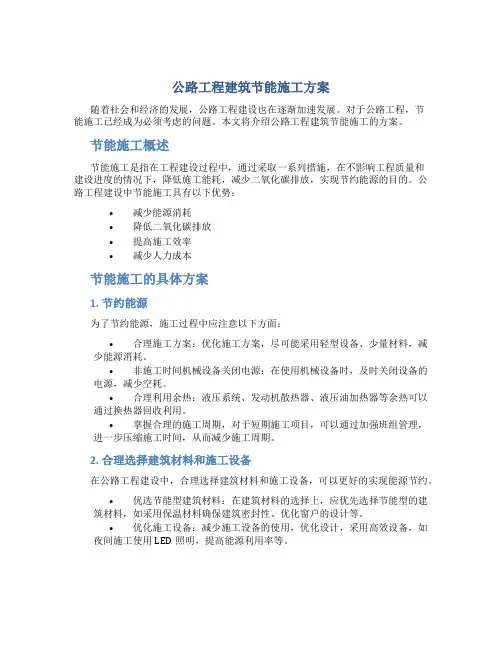 公路工程建筑节能施工方案

随着社会和经济的发展，公路工程建设也在逐渐加速发展。对于公路工程，节能施工已经成为必须考虑的问题。本文将介绍公路工程建筑节能施工的方案。

节能施工概述

节能施工是指在工程建设过程中，通过采取一系列措施，在不影响工程质量和建设进度的情况下，降低施工能耗，减少二氧化碳排放，实现节约能源的目的。公路工程建设中节能施工具有以下优势：

• 减少能源消耗
• 降低二氧化碳排放
• 提高施工效率
• 减少人力成本

节能施工的具体方案

1. 节约能源

为了节约能源，施工过程中应注意以下方面：

• 合理施工方案：优化施工方案，尽可能采用轻型设备、少量材料，减少能源消耗。
• 非施工时间机械设备关闭电源：在使用机械设备时，及时关闭设备的电源，减少空耗。
• 合理利用余热：液压系统、发动机散热器、液压油加热器等余热可以通过换热器回收利用。
• 掌握合理的施工周期，对于短期施工项目，可以通过加强班组管理，进一步压缩施工时间，从而减少施工周期。

2. 合理选择建筑材料和施工设备

在公路工程建设中，合理选择建筑材料和施工设备，可以更好的实现能源节约。

• 优选节能型建筑材料：在建筑材料的选择上，应优先选择节能型的建筑材料，如采用保温材料确保建筑密封性、优化窗户的设计等。
• 优化施工设备：减少施工设备的使用，优化设计，采用高效设备，如夜间施工使用LED照明，提高能源利用率等。